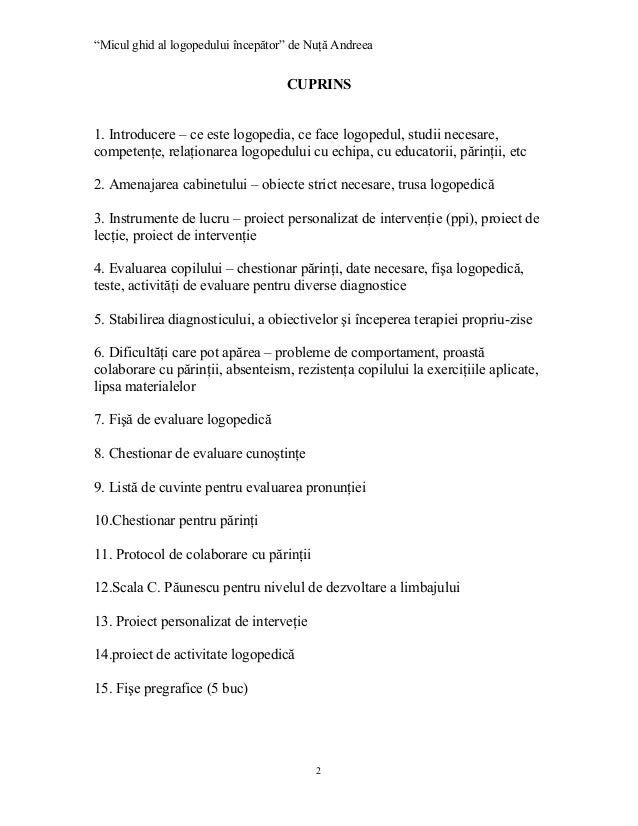 “Micul ghid al logopedului începător” de Nuță Andreea

CUPRINS

1. Introducere – ce este logopedia, ce face logopedul, studii necesare, competențe, relaționarea logopedului cu echipa, cu educatorii, părinții, etc

2. Amenajarea cabinetului – obiecte strict necesare, trusa logopedică

3. Instrumente de lucru – proiect personalizat de intervenție (ppi), proiect de lecție, proiect de intervenție

4. Evaluarea copilului – chestionar părinți, date necesare, fișa logopedică, teste, activități de evaluare pentru diverse diagnostice

5. Stabilirea diagnosticului, a obiectivelor și începerea terapiei propriu-zise

6. Dificultăți care pot apărea – probleme de comportament, proastă colaborare cu părinții, absenteism, rezistența copilului la exercițiile aplicate, lipsa materialelor

7. Fișă de evaluare logopedică

8. Chestionar de evaluare cunoștințe

9. Listă de cuvinte pentru evaluarea pronunției

10.Chestionar pentru părinți

11. Protocol de colaborare cu părinții

12.Scala C. Păunescu pentru nivelul de dezvoltare a limbajului

13. Proiect personalizat de interveție

14.proiect de activitate logopedică

15. Fișe pregrafice (5 buc)

2